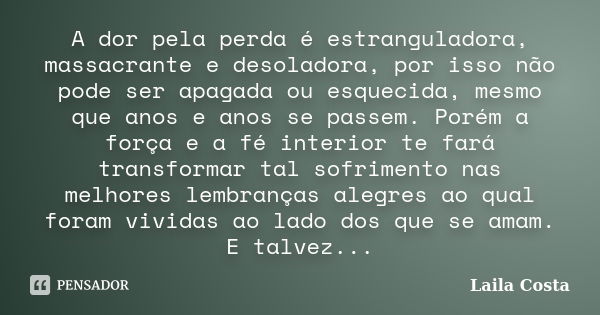 A dor pela perda é estranguladora, massacrante e desoladora, por isso não pode ser apagada ou esquecida, mesmo que anos e anos se passem. Porém a força e a fé interior te fará transformar tal sofrimento nas melhores lembranças alegres ao qual foram vividas ao lado dos que se amam. E talvez...

PENSADOR

Laila Costa